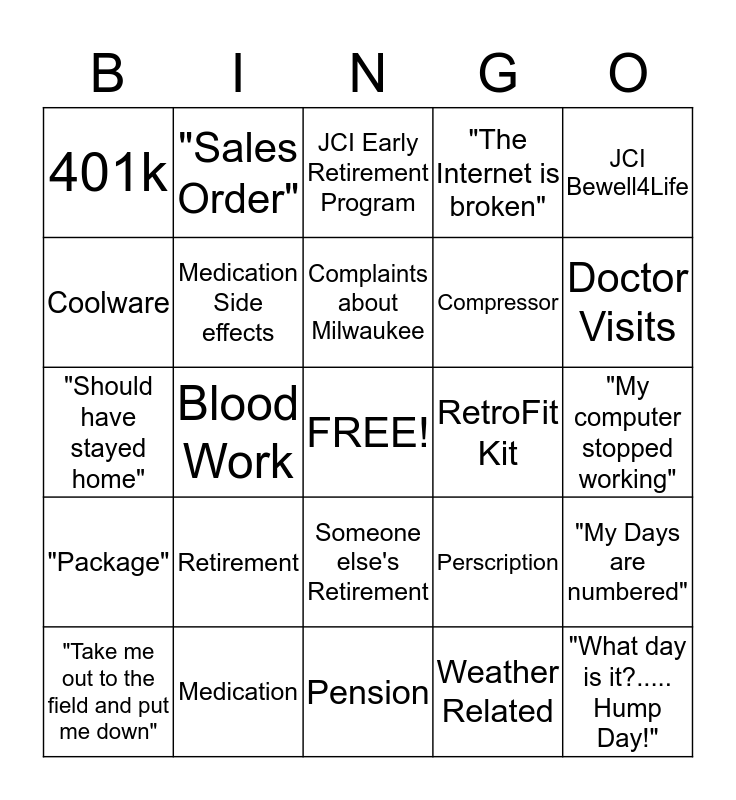 | B | I | N | G | O |
|---|---|---|---|---|
| 401k | "Sales Order" | JCI Early Retirement Program | "The Internet is broken" | JCI Bewell4Life |
| Coolware | Medication Side effects | Complaints about Milwaukee | Compressor | Doctor Visits |
| "Should have stayed home" | Blood Work | FREE! | RetroFit Kit | "My computer stopped working" |
| "Package" | Retirement | Someone else's Retirement | Perscription | "My Days are numbered" |
| "Take me out to the field and put me down" | Medication | Pension | Weather Related | "What day is it?..... Hump Day!" |